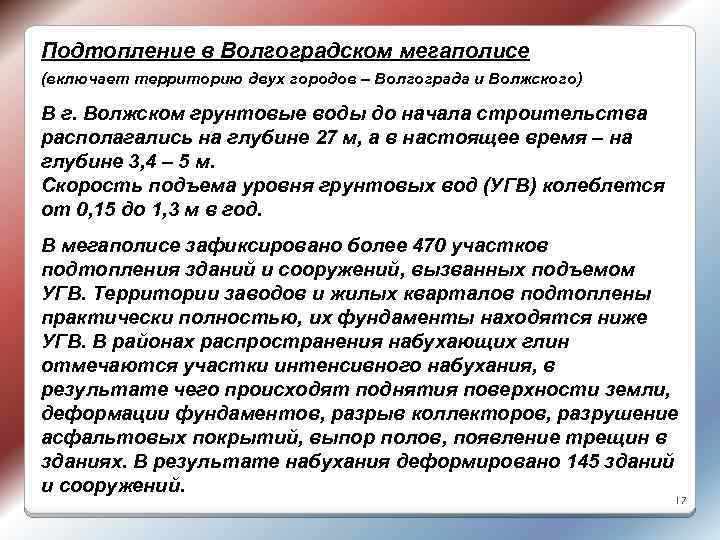 Подтопление в Волгоградском мегаполисе
(включает территорию двух городов – Волгограда и Волжского)

В г. Волжском грунтовые воды до начала строительства располагались на глубине 27 м, а в настоящее время – на глубине 3,4 – 5 м.
Скорость подъема уровня грунтовых вод (УГВ) колеблется от 0,15 до 1,3 м в год.

В мегаполисе зафиксировано более 470 участков подтопления зданий и сооружений, вызванных подъемом УГВ. Территории заводов и жилых кварталов подтоплены практически полностью, их фундаменты находятся ниже УГВ. В районах распространения набухающих глин отмечаются участки интенсивного набухания, в результате чего происходят поднятия поверхности земли, деформации фундаментов, разрыв коллекторов, разрушение асфальтовых покрытий, выпор полов, появление трещин в зданиях. В результате набухания деформировано 145 зданий и сооружений.

17